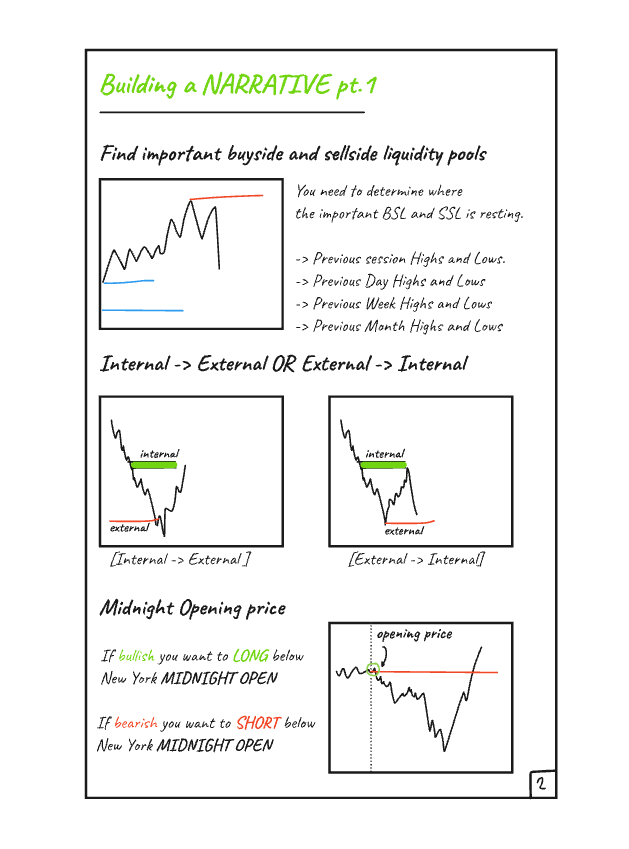 Building a NARRATIVE pt.1

Find important buyside and sellside liquidity pools

You need to determine where the important BSL and SSL is resting.

-> Previous session Highs and Lows.
-> Previous Day Highs and Lows
-> Previous Week Highs and Lows
-> Previous Month Highs and Lows

Internal -> External OR External -> Internal

internal

external

[Internal -> External]

internal

external

[External -> Internal]

Midnight Opening price

If bullish you want to LONG below New York MIDNIGHT OPEN

If bearish you want to SHORT below New York MIDNIGHT OPEN

opening price

2